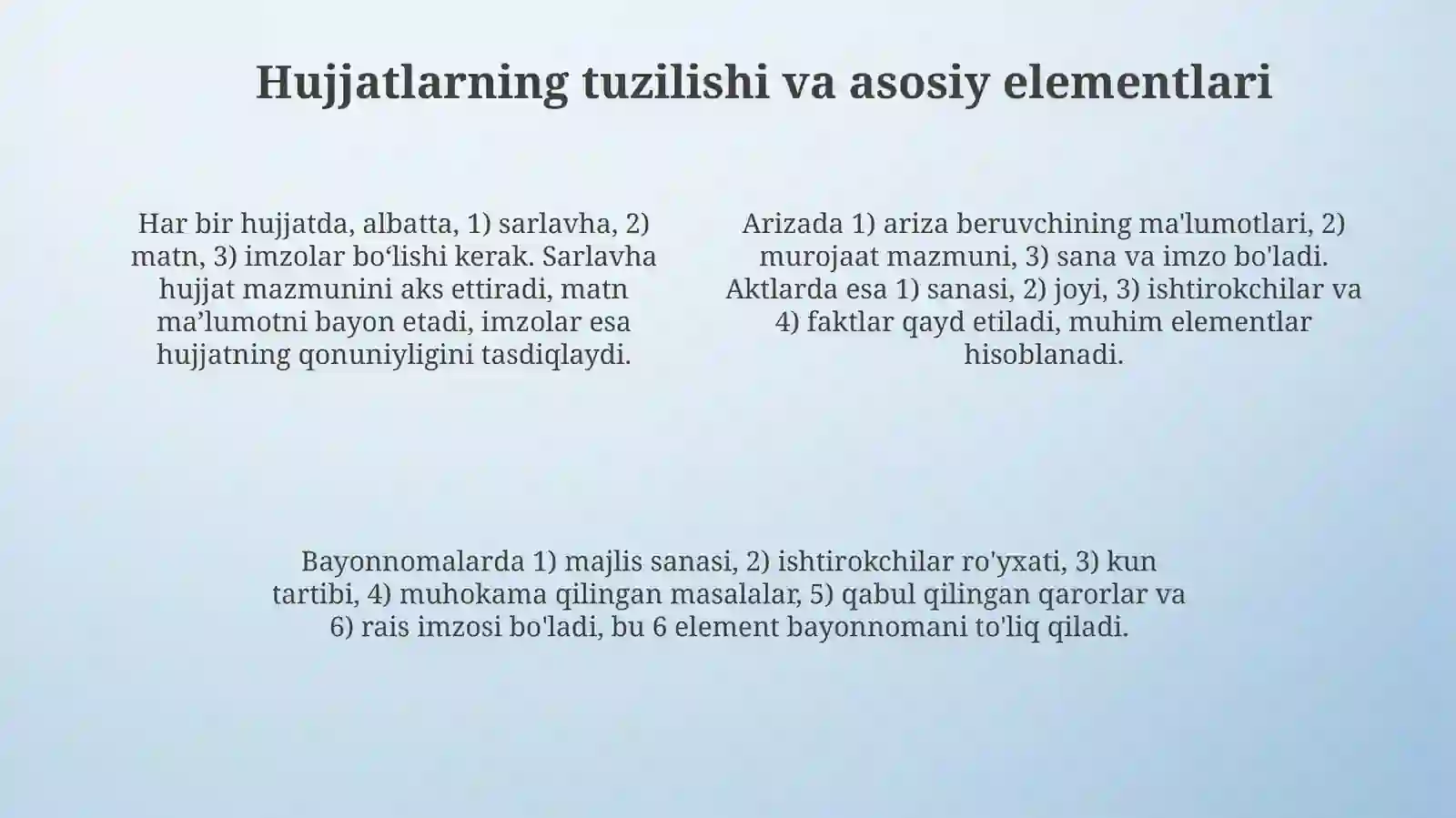 Hujjatlarning tuzilishi va asosiy elementlari

Har bir hujjatda, albatta, 1) sarlavha, 2) matn, 3) imzolar bo‘lishi kerak. Sarlavha hujjat mazmunini aks ettiradi, matn ma’lumotni bayon etadi, imzolar esa hujjatning qonuniyligini tasdiqlaydi.

Arizada 1) ariza beruvchining ma'lumotlari, 2) murojaat mazmuni, 3) sana va imzo bo'ladi. Aktlarda esa 1) sanasi, 2) joyi, 3) ishtirokchilar va 4) faktlar qayd etiladi, muhim elementlar hisoblanadi.

Bayonnomalarda 1) majlis sanasi, 2) ishtirokchilar ro'yxati, 3) kun tartibi, 4) muhokama qilingan masalalar, 5) qabul qilingan qarorlar va 6) rais imzosi bo'ladi, bu 6 element bayonnomani to'liq qiladi.